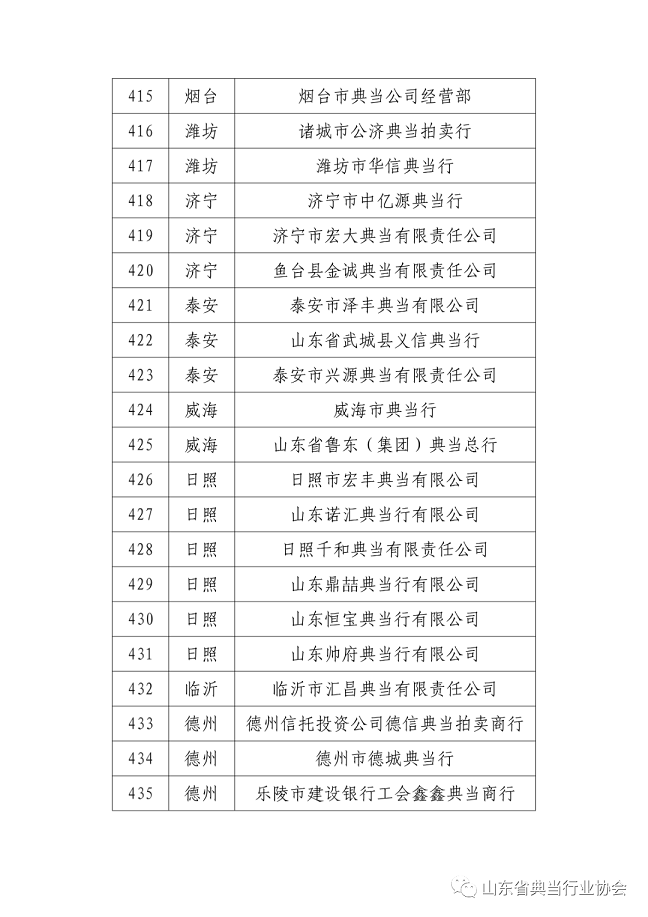 | 415 | 烟台 | 烟台市典当公司经营部 |
|---|---|---|
| 416 | 潍坊 | 诸城市公济典当拍卖行 |
| 417 | 潍坊 | 潍坊市华信典当行 |
| 418 | 济宁 | 济宁市中亿源典当行 |
| 419 | 济宁 | 济宁市宏大典当有限责任公司 |
| 420 | 济宁 | 鱼台县金诚典当有限责任公司 |
| 421 | 泰安 | 泰安市泽丰典当有限公司 |
| 422 | 泰安 | 山东省武城县义信典当行 |
| 423 | 泰安 | 泰安市兴源典当有限责任公司 |
| 424 | 威海 | 威海市典当行 |
| 425 | 威海 | 山东省鲁东（集团）典当总行 |
| 426 | 日照 | 日照市宏丰典当有限公司 |
| 427 | 日照 | 山东诺汇典当行有限公司 |
| 428 | 日照 | 日照千和典当有限责任公司 |
| 429 | 日照 | 山东鼎喆典当行有限公司 |
| 430 | 日照 | 山东恒宝典当行有限公司 |
| 431 | 日照 | 山东帅府典当行有限公司 |
| 432 | 临沂 | 临沂市汇昌典当有限责任公司 |
| 433 | 德州 | 德州信托投资公司德信典当拍卖商行 |
| 434 | 德州 | 德州市德城典当行 |
| 435 | 德州 | 乐陵市建设银行工会鑫鑫典当商行 |

山东省典当行业协会